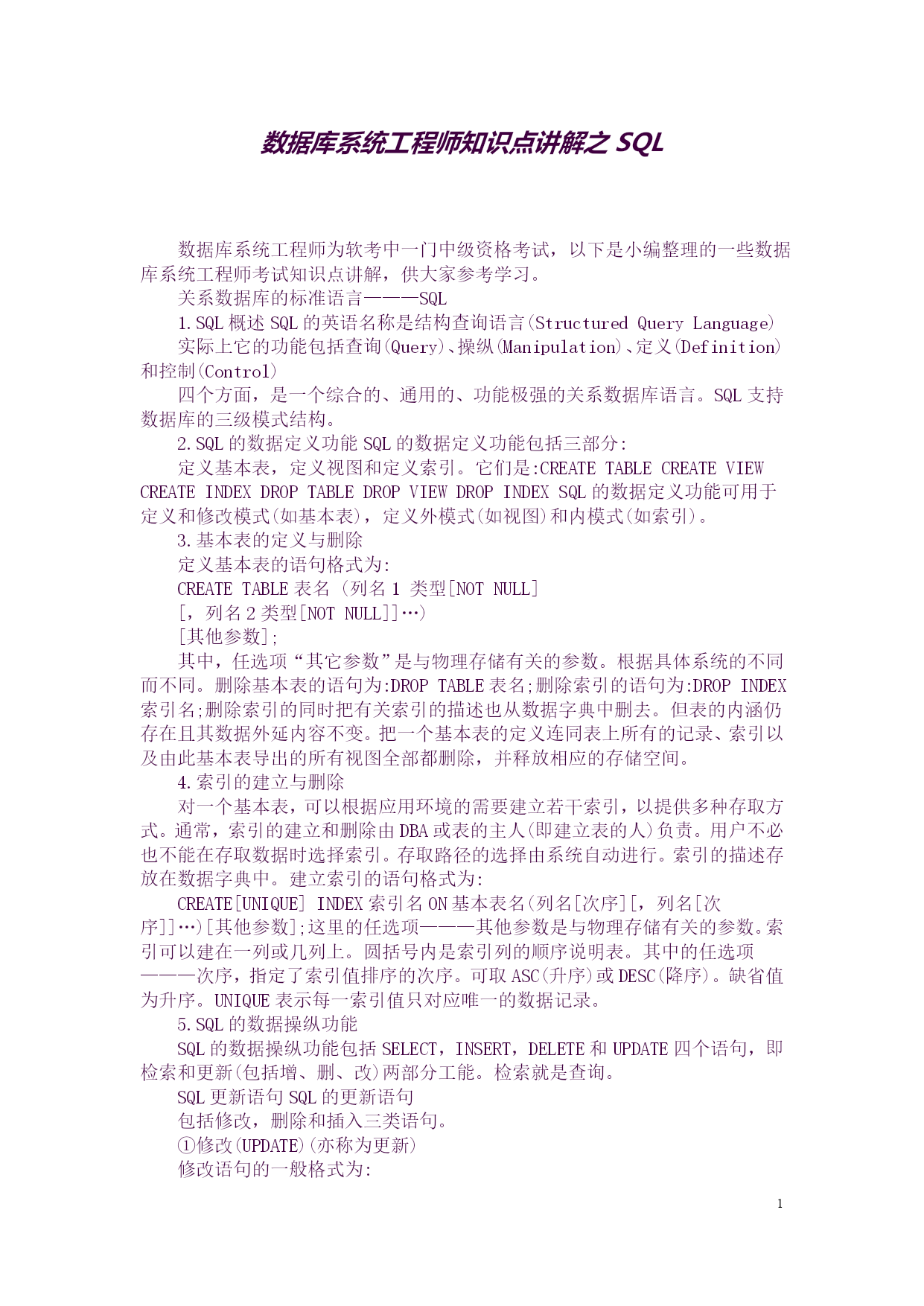 数据库系统工程师知识点讲解之 SQL

数据库系统工程师为软考中一门中级资格考试，以下是小编整理的一些数据库系统工程师考试知识点讲解，供大家参考学习。

关系数据库的标准语言———SQL

1.SQL 概述 SQL 的英语名称是结构查询语言(Structured Query Language)

实际上它的功能包括查询(Query)、操纵(Manipulation)、定义(Definition)和控制(Control)

四个方面，是一个综合的、通用的、功能极强的关系数据库语言。SQL 支持数据库的三级模式结构。

2.SQL 的数据定义功能 SQL 的数据定义功能包括三部分:

定义基本表，定义视图和定义索引。它们是:CREATE TABLE CREATE VIEW CREATE INDEX DROP TABLE DROP VIEW DROP INDEX SQL 的数据定义功能可用于定义和修改模式(如基本表)，定义外模式(如视图)和内模式(如索引)。

3.基本表的定义与删除

定义基本表的语句格式为:

CREATE TABLE 表名 (列名 1 类型[NOT NULL]

[，列名 2 类型[NOT NULL]]…)

[其他参数];

其中，任选项“其它参数”是与物理存储有关的参数。根据具体系统的不同而不同。删除基本表的语句为:DROP TABLE 表名;删除索引的语句为:DROP INDEX 索引名;删除索引的同时把有关索引的描述也从数据字典中删去。但表的内涵仍存在且其数据外延内容不变。把一个基本表的定义连同表上所有的记录、索引以及由此基本表导出的所有视图全部都删除，并释放相应的存储空间。

4.索引的建立与删除

对一个基本表，可以根据应用环境的需要建立若干索引，以提供多种存取方式。通常，索引的建立和删除由 DBA 或表的主人(即建立表的人)负责。用户不必也不能在存取数据时选择索引。存取路径的选择由系统自动进行。索引的描述存放在数据字典中。建立索引的语句格式为:

CREATE[UNIQUE] INDEX 索引名 ON 基本表名(列名[次序][，列名[次序]]…)[其他参数];这里的任选项———其他参数是与物理存储有关的参数。索引可以建在一列或几列上。圆括号内是索引列的顺序说明表。其中的任选项———次序，指定了索引值排序的次序。可取 ASC(升序)或 DESC(降序)。缺省值为升序。UNIQUE 表示每一索引值只对应唯一的数据记录。

5.SQL 的数据操纵功能

SQL 的数据操纵功能包括 SELECT，INSERT，DELETE 和 UPDATE 四个语句，即检索和更新(包括增、删、改)两部分工能。检索就是查询。

SQL 更新语句 SQL 的更新语句

包括修改，删除和插入三类语句。

①修改(UPDATE)(亦称为更新)

修改语句的一般格式为:

1